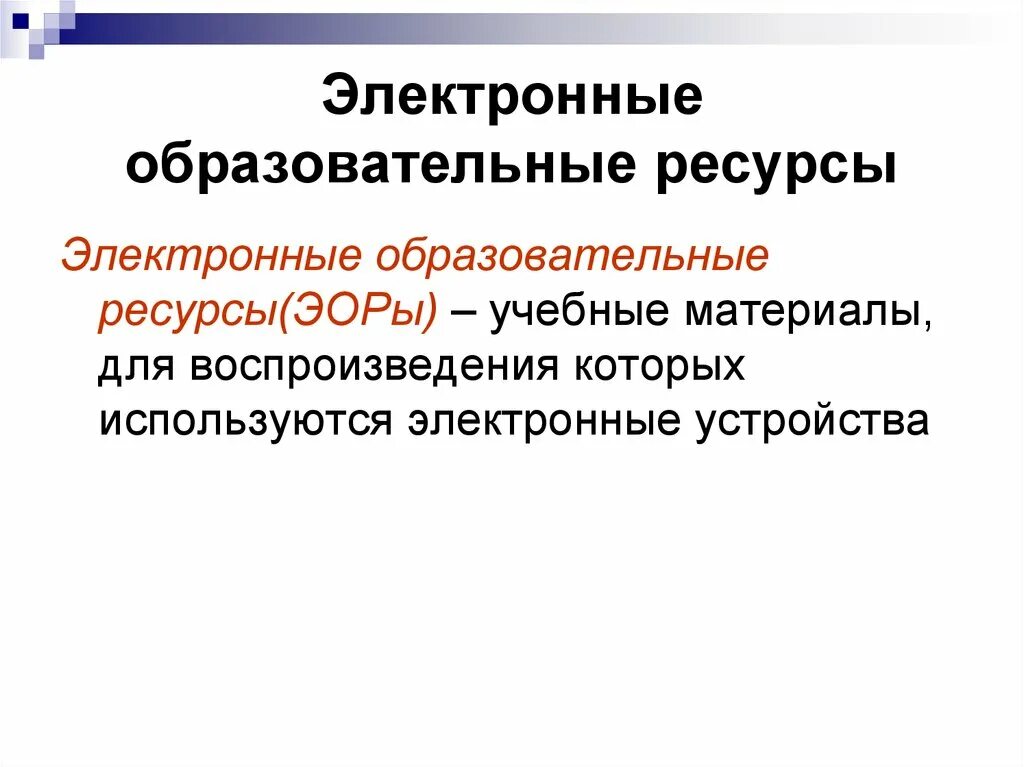 Электронные образовательные ресурсы

Электронные образовательные ресурсы(ЭОРы) – учебные материалы, для воспроизведения которых используются электронные устройства